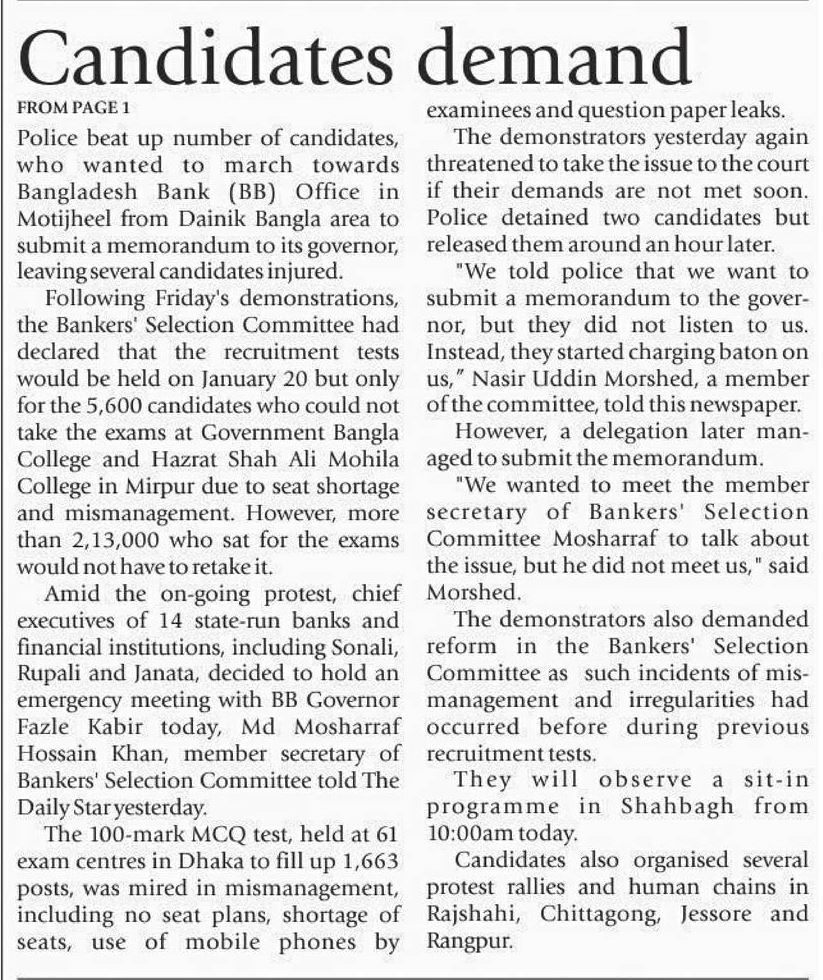 Candidates demand

FROM PAGE 1

Police beat up number of candidates, who wanted to march towards Bangladesh Bank (BB) Office in Motijheel from Dainik Bangla area to submit a memorandum to its governor, leaving several candidates injured.

Following Friday's demonstrations, the Bankers' Selection Committee had declared that the recruitment tests would be held on January 20 but only for the 5,600 candidates who could not take the exams at Government Bangla College and Hazrat Shah Ali Mohila College in Mirpur due to seat shortage and mismanagement. However, more than 2,13,000 who sat for the exams would not have to retake it.

Amid the on-going protest, chief executives of 14 state-run banks and financial institutions, including Sonali, Rupali and Janata, decided to hold an emergency meeting with BB Governor Fazle Kabir today, Md Mosharraf Hossain Khan, member secretary of Bankers' Selection Committee told The Daily Star yesterday.

The 100-mark MCQ test, held at 61 exam centres in Dhaka to fill up 1,663 posts, was mired in mismanagement, including no seat plans, shortage of seats, use of mobile phones by examinees and question paper leaks.

The demonstrators yesterday again threatened to take the issue to the court if their demands are not met soon. Police detained two candidates but released them around an hour later.

"We told police that we want to submit a memorandum to the governor, but they did not listen to us. Instead, they started charging baton on us," Nasir Uddin Morshed, a member of the committee, told this newspaper.

However, a delegation later managed to submit the memorandum.

"We wanted to meet the member secretary of Bankers' Selection Committee Mosharraf to talk about the issue, but he did not meet us," said Morshed.

The demonstrators also demanded reform in the Bankers' Selection Committee as such incidents of mismanagement and irregularities had occurred before during previous recruitment tests.

They will observe a sit-in programme in Shahbagh from 10:00am today.

Candidates also organised several protest rallies and human chains in Rajshahi, Chittagong, Jessore and Rangpur.